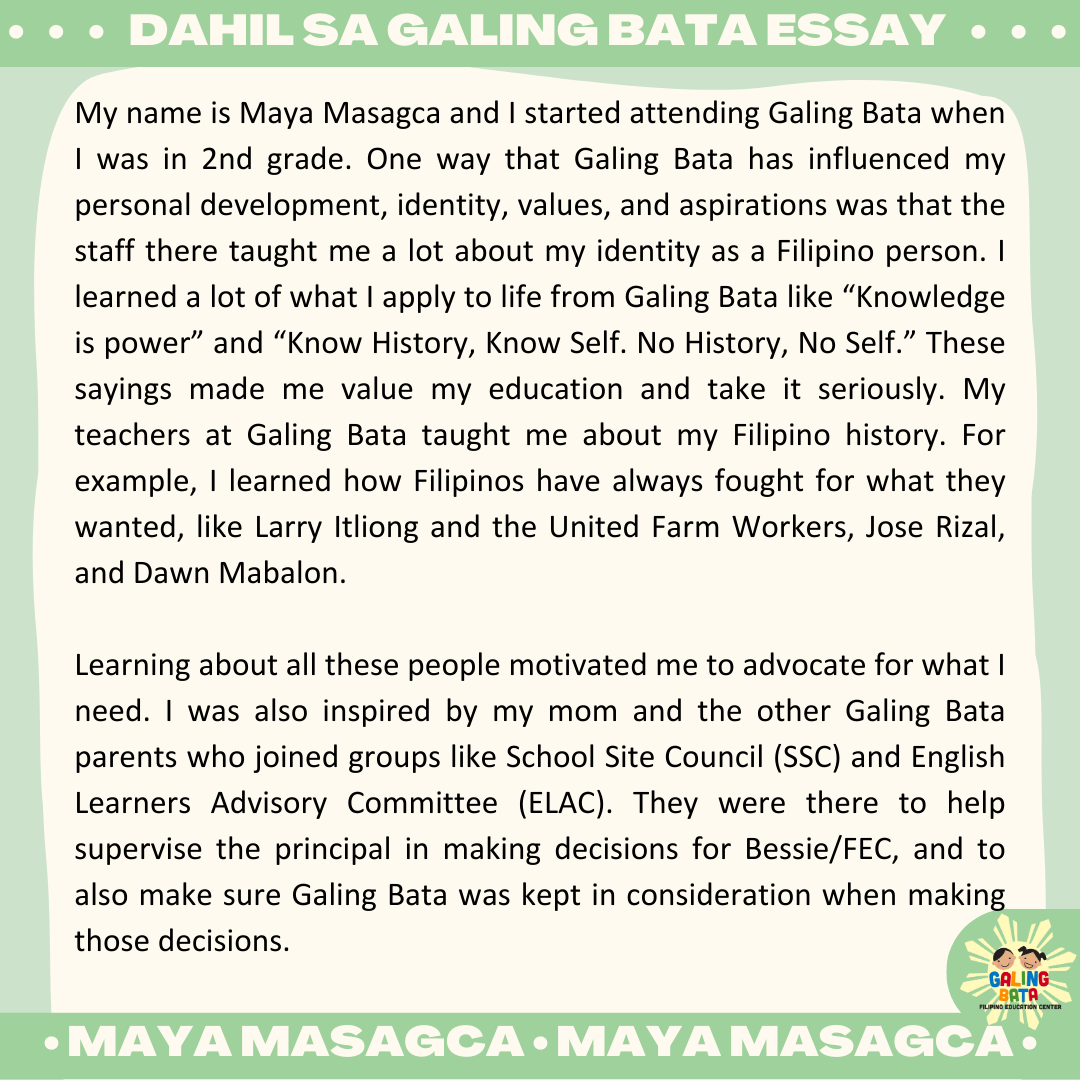 • • • DAHIL SA GALING BATA ESSAY • • •

My name is Maya Masagca and I started attending Galing Bata when I was in 2nd grade. One way that Galing Bata has influenced my personal development, identity, values, and aspirations was that the staff there taught me a lot about my identity as a Filipino person. I learned a lot of what I apply to life from Galing Bata like "Knowledge is power" and "Know History, Know Self. No History, No Self." These sayings made me value my education and take it seriously. My teachers at Galing Bata taught me about my Filipino history. For example, I learned how Filipinos have always fought for what they wanted, like Larry Itliong and the United Farm Workers, Jose Rizal, and Dawn Mabalon.

Learning about all these people motivated me to advocate for what I need. I was also inspired by my mom and the other Galing Bata parents who joined groups like School Site Council (SSC) and English Learners Advisory Committee (ELAC). They were there to help supervise the principal in making decisions for Bessie/FEC, and to also make sure Galing Bata was kept in consideration when making those decisions.

GALING BATA
FILIPINO EDUCATION CENTER

• MAYA MASAGCA • MAYA MASAGCA •